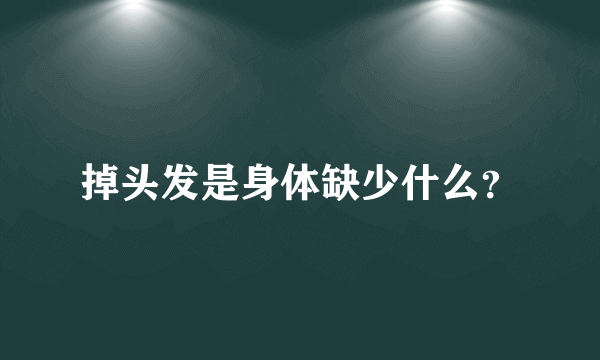 掉头发是身体缺少什么?